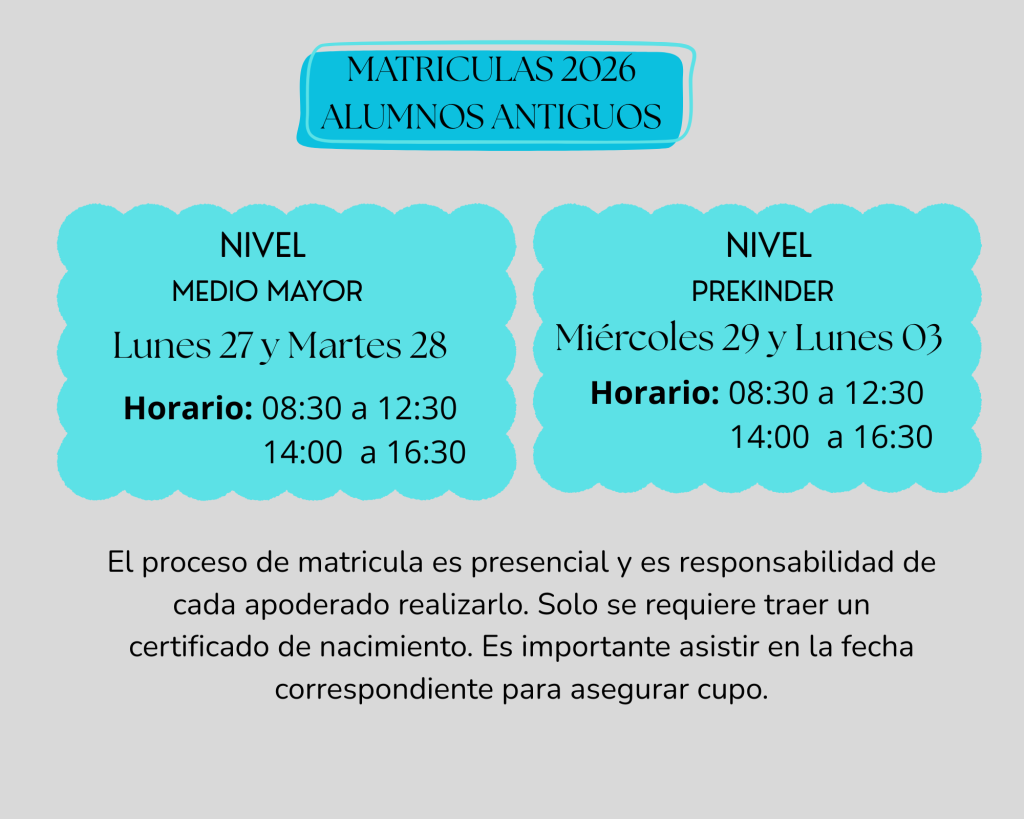 MATRICULAS 2026
ALUMNOS ANTIGUOS

NIVEL
MEDIO MAYOR
Lunes 27 y Martes 28
Horario: 08:30 a 12:30
14:00 a 16:30

NIVEL
PREKINDER
Miércoles 29 y Lunes 03
Horario: 08:30 a 12:30
14:00 a 16:30

El proceso de matricula es presencial y es responsabilidad de cada apoderado realizarlo. Solo se requiere traer un certificado de nacimiento. Es importante asistir en la fecha correspondiente para asegurar cupo.